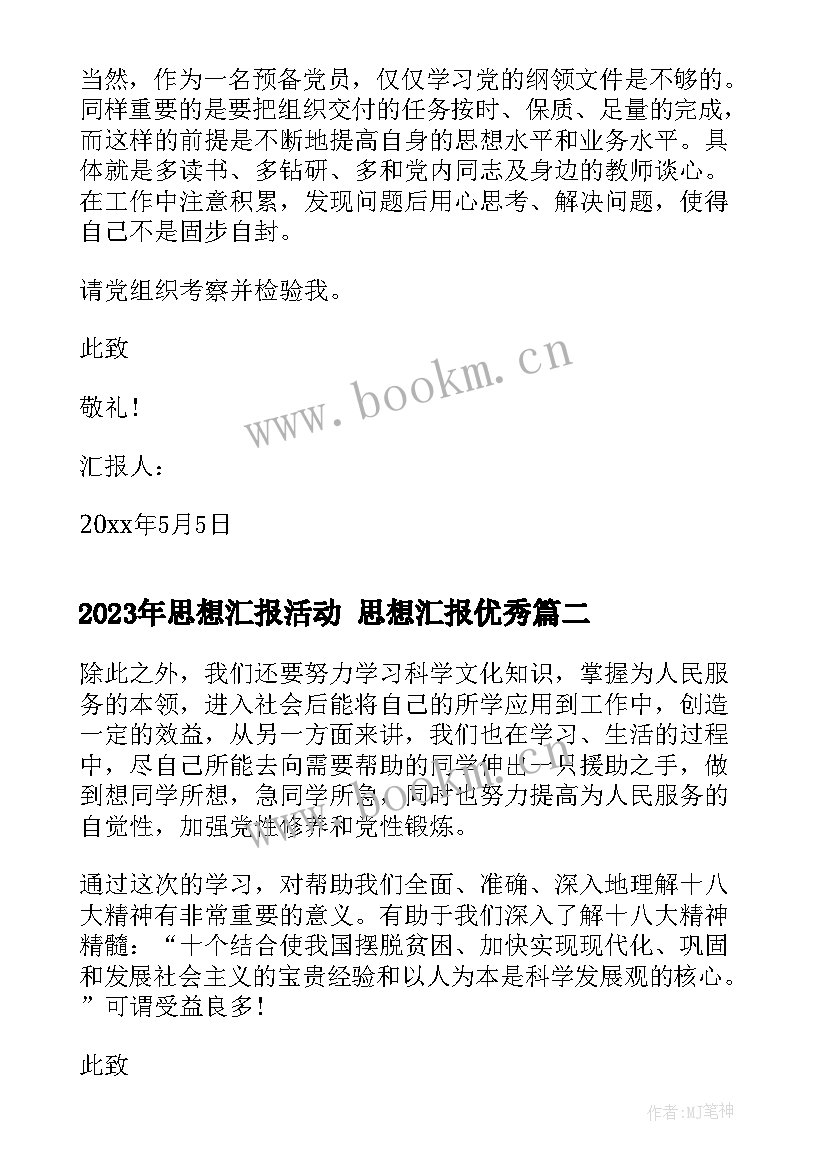 当然，作为一名预备党员，仅仅学习党的纲领文件是不够的。同样重要的是要把组织交付的任务按时、保质、足量的完成，而这样的前提是不断地提高自身的思想水平和业务水平。具体就是多读书、多钻研、多和党内同志及身边的教师谈心。在工作中注意积累，发现问题后用心思考、解决问题，使得自己不是固步自封。

请党组织考察并检验我。

此致

敬礼！

汇报人：

20xx年5月5日

www.bookm.cn

2023年思想汇报活动 思想汇报优秀篇二

除此之外，我们还要努力学习科学文化知识，掌握为人民服务的本领，进入社会后能将自己的所学应用到工作中，创造一定的效益，从另一方面来讲，我们也在学习、生活的过程中，尽自己所能去向需要帮助的同学伸出一只援助之手，做到想同学所想，急同学所急，同时也努力提高为人民服务的自觉性，加强党性修养和党性锻炼。

通过这次的学习，对帮助我们全面、准确、深入地理解十八大精神有非常重要的意义。有助于我们深入了解十八大精神精髓：“十个结合使我国摆脱贫困、加快实现现代化、巩固和发展社会主义的宝贵经验和以人为本是科学发展观的核心。”可谓受益良多！

此致

作者:MJ笔神